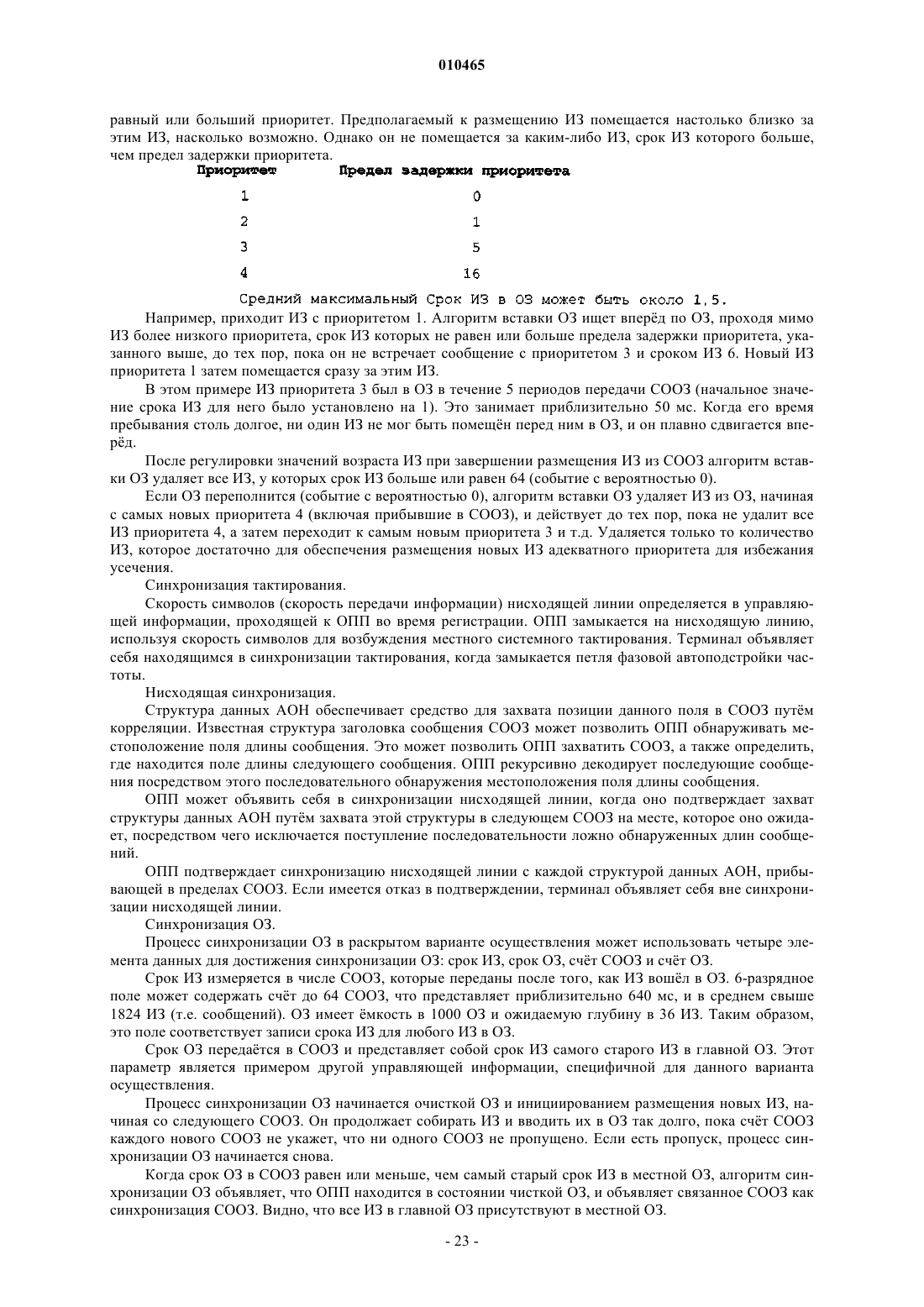 010465

равный или больший приоритет. Предполагаемый к размещению ИЗ помещается настолько близко за этим ИЗ, насколько возможно. Однако он не помещается за каким-либо ИЗ, срок ИЗ которого больше, чем предел задержки приоритета.

| Приоритет | Предел задержки приоритета |
|---|---|
| 1 | 0 |
| 2 | 1 |
| 3 | 5 |
| 4 | 16 |

Средний максимальный Срок ИЗ в ОЗ может быть около 1,5.

Например, приходит ИЗ с приоритетом 1. Алгоритм вставки ОЗ ищет вперёд по ОЗ, проходя мимо ИЗ более низкого приоритета, срок ИЗ которых не равен или больше предела задержки приоритета, указанного выше, до тех пор, пока он не встречает сообщение с приоритетом 3 и сроком ИЗ 6. Новый ИЗ приоритета 1 затем помещается сразу за этим ИЗ.

В этом примере ИЗ приоритета 3 был в ОЗ в течение 5 периодов передачи СООЗ (начальное значение срока ИЗ для него было установлено на 1). Это занимает приблизительно 50 мс. Когда его время пребывания столь долгое, ни один ИЗ не мог быть помещён перед ним в ОЗ, и он плавно сдвигается вперёд.

После регулировки значений возраста ИЗ при завершении размещения ИЗ из СООЗ алгоритм вставки ОЗ удаляет все ИЗ, у которых срок ИЗ больше или равен 64 (событие с вероятностью 0).

Если ОЗ переполнится (событие с вероятностью 0), алгоритм вставки ОЗ удаляет ИЗ из ОЗ, начиная с самых новых приоритета 4 (включая прибывшие в СООЗ), и действует до тех пор, пока не удалит все ИЗ приоритета 4, а затем переходит к самым новым приоритета 3 и т.д. Удаляется только то количество ИЗ, которое достаточно для обеспечения размещения новых ИЗ адекватного приоритета для избежания усечения.

Синхронизация тактирования.

Скорость символов (скорость передачи информации) нисходящей линии определяется в управляющей информации, проходящей к ОПП во время регистрации. ОПП замыкается на нисходящую линию, используя скорость символов для возбуждения местного системного тактирования. Терминал объявляет себя находящимся в синхронизации тактирования, когда замыкается петля фазовой автоподстройки частоты.

Нисходящая синхронизация.

Структура данных АОН обеспечивает средство для захвата позиции данного поля в СООЗ путём корреляции. Известная структура заголовка сообщения СООЗ может позволить ОПП обнаруживать местоположение поля длины сообщения. Это может позволить ОПП захватить СООЗ, а также определить, где находится поле длины следующего сообщения. ОПП рекурсивно декодирует последующие сообщения посредством этого последовательного обнаружения местоположения поля длины сообщения.

ОПП может объявить себя в синхронизации нисходящей линии, когда оно подтверждает захват структуры данных АОН путём захвата этой структуры в следующем СООЗ на месте, которое оно ожидает, посредством чего исключается поступление последовательности ложно обнаруженных длин сообщений.

ОПП подтверждает синхронизацию нисходящей линии с каждой структурой данных АОН, прибывающей в пределах СООЗ. Если имеется отказ в подтверждении, терминал объявляет себя вне синхронизации нисходящей линии.

Синхронизация ОЗ.

Процесс синхронизации ОЗ в раскрытом варианте осуществления может использовать четыре элемента данных для достижения синхронизации ОЗ: срок ИЗ, срок ОЗ, счёт СООЗ и счёт ОЗ.

Срок ИЗ измеряется в числе СООЗ, которые переданы после того, как ИЗ вошёл в ОЗ. 6-разрядное поле может содержать счёт до 64 СООЗ, что представляет приблизительно 640 мс, и в среднем свыше 1824 ИЗ (т.е. сообщений). ОЗ имеет ёмкость в 1000 ОЗ и ожидаемую глубину в 36 ИЗ. Таким образом, это поле соответствует записи срока ИЗ для любого ИЗ в ОЗ.

Срок ОЗ передаётся в СООЗ и представляет собой срок ИЗ самого старого ИЗ в главной ОЗ. Этот параметр является примером другой управляющей информации, специфичной для данного варианта осуществления.

Процесс синхронизации ОЗ начинается очисткой ОЗ и инициированием размещения новых ИЗ, начиная со следующего СООЗ. Он продолжает собирать ИЗ и вводить их в ОЗ так долго, пока счёт СООЗ каждого нового СООЗ не укажет, что ни одного СООЗ не пропущено. Если есть пропуск, процесс синхронизации ОЗ начинается снова.

Когда срок ОЗ в СООЗ равен или меньше, чем самый старый срок ИЗ в местной ОЗ, алгоритм синхронизации ОЗ объявляет, что ОПП находится в состоянии чисткой ОЗ, и объявляет связанное СООЗ как синхронизация СООЗ. Видно, что все ИЗ в главной ОЗ присутствуют в местной ОЗ.

- 23 -